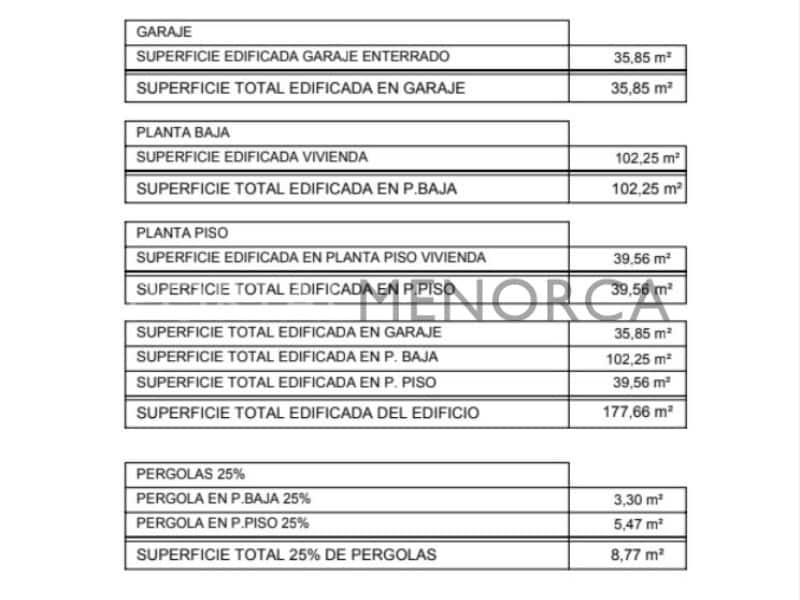 | GARAJE | |
|---|---|
| SUPERFICIE EDIFICADA GARAJE ENTERRADO | 35,85 m² |
| SUPERFICIE TOTAL EDIFICADA EN GARAJE | 35,85 m² |

| PLANTA BAJA | |
|---|---|
| SUPERFICIE EDIFICADA VIVIENDA | 102,25 m² |
| SUPERFICIE TOTAL EDIFICADA EN P.BAJA | 102,25 m² |

| PLANTA PISO | |
|---|---|
| SUPERFICIE EDIFICADA EN PLANTA PISO VIVIENDA | 39,56 m² |
| SUPERFICIE TOTAL EDIFICADA EN P.PISO | 39,56 m² |

MENORCA

| SUPERFICIE TOTAL EDIFICADA EN GARAJE | 35,85 m² |
|---|---|
| SUPERFICIE TOTAL EDIFICADA EN P. BAJA | 102,25 m² |
| SUPERFICIE TOTAL EDIFICADA EN P. PISO | 39,56 m² |
| SUPERFICIE TOTAL EDIFICADA DEL EDIFICIO | 177,66 m² |

| PERGOLAS 25% | |
|---|---|
| PERGOLA EN P.BAJA 25% | 3,30 m² |
| PERGOLA EN P.PISO 25% | 5,47 m² |
| SUPERFICIE TOTAL 25% DE PERGOLAS | 8,77 m² |